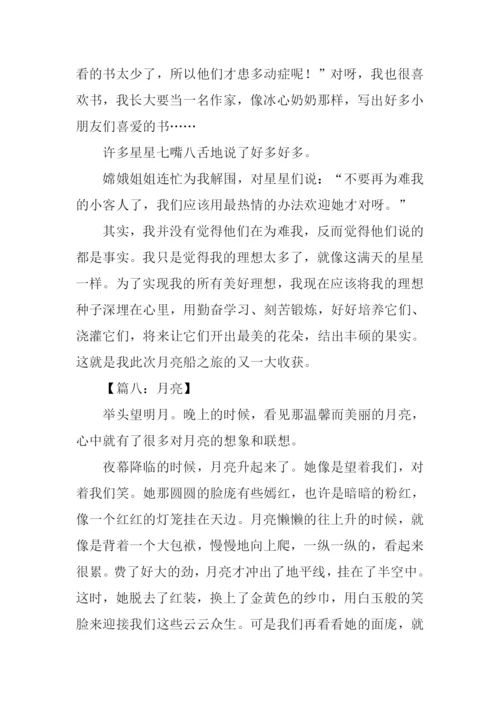 看的书太少了，所以他们才患多动症呢！”对呀，我也很喜欢书，我长大要当一名作家，像冰心奶奶那样，写出好多小朋友们喜爱的书……

许多星星七嘴八舌地说了好多好多。

嫦娥姐姐连忙为我解围，对星星们说：“不要再为难我的小客人了，我们应该用最热情的办法欢迎她才对呀。”

其实，我并没有觉得他们在为难我，反而觉得他们说的都是事实。我只是觉得我的理想太多了，就像这满天的星星一样。为了实现我的所有美好理想，我现在应该将我的理想种子深埋在心里，用勤奋学习、刻苦锻炼，好好培养它们、浇灌它们，将来让它们开出最美的花朵，结出丰硕的果实。这就是我此次月亮船之旅的又一大收获。

【篇八：月亮】

举头望明月。晚上的时候，看见那温馨而美丽的月亮，心中就有了很多对月亮的想象和联想。

夜幕降临的时候，月亮升起来了。她像是望着我们，对着我们笑。她那圆圆的脸庞有些嫣红，也许是暗暗的粉红，像一个红红的灯笼挂在天边。月亮懒懒的往上升的时候，就像是背着一个大包袱，慢慢地向上爬，一纵一纵的，看起来很累。费了好大的劲，月亮才冲出了地平线，挂在了半空中。这时，她脱去了红装，换上了金黄色的纱巾，用白玉般的笑脸来迎接我们这些云云众生。可是我们再看看她的面庞，就